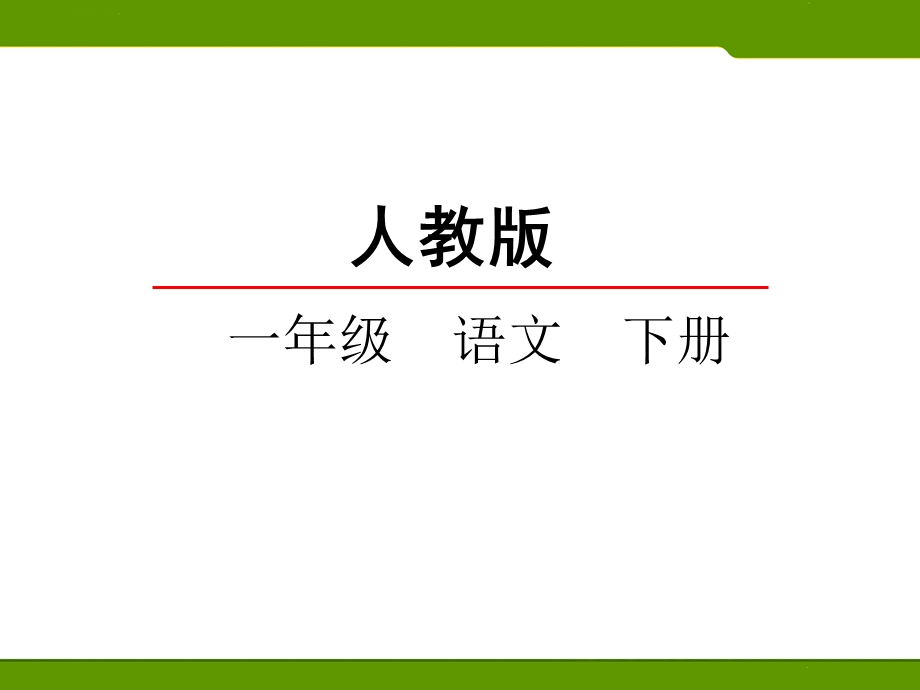 人教版

一年级　语文　下册